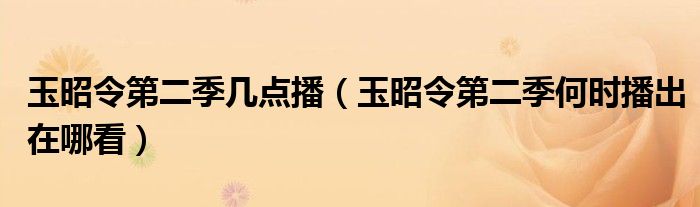 玉昭令第二季几点播（玉昭令第二季何时播出在哪看）